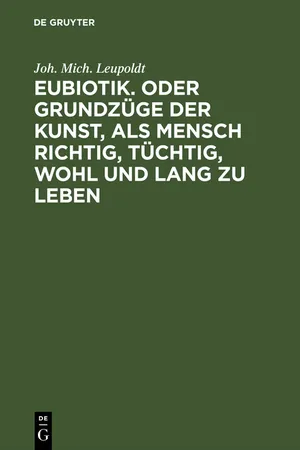 DE GRUYTER

Joh. Mich. Leupoldt

EUBIOTIK. ODER GRUNDZÜGE DER KUNST, ALS MENSCH RICHTIG, TÜCHTIG, WOHL UND LANG ZU LEBEN

DE
G